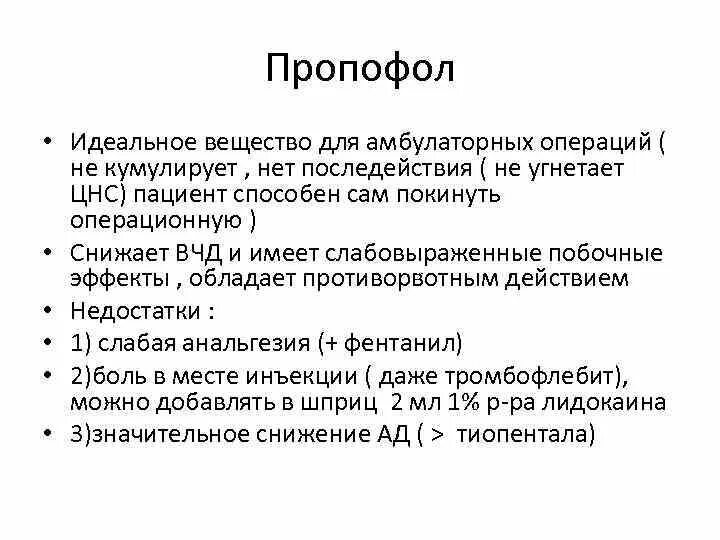 Пропофол

• Идеальное вещество для амбулаторных операций ( не кумулирует , нет последействия ( не угнетает ЦНС) пациент способен сам покинуть операционную )
• Снижает ВЧД и имеет слабовыраженные побочные эффекты , обладает противорвотным действием
• Недостатки :
• 1) слабая анальгезия (+ фентанил)
• 2)боль в месте инъекции ( даже тромбофлебит), можно добавлять в шприц 2 мл 1% р-ра лидокаина
• 3)значительное снижение АД ( > тиопентала)